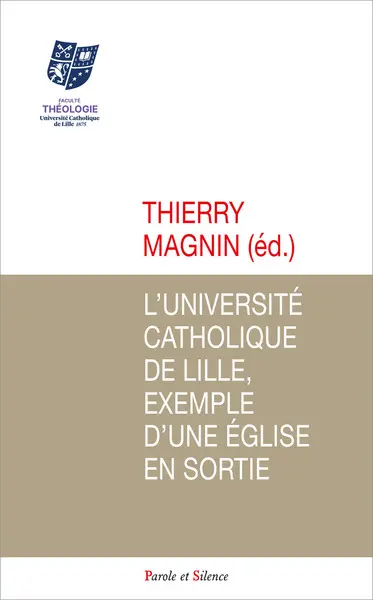 FACULTÉ
THÉOLOGIE
Université Catholique de Lille 1875

THIERRY MAGNIN (éd.)

L'UNIVERSITÉ CATHOLIQUE DE LILLE, EXEMPLE D'UNE ÉGLISE EN SORTIE

Parole et Silence